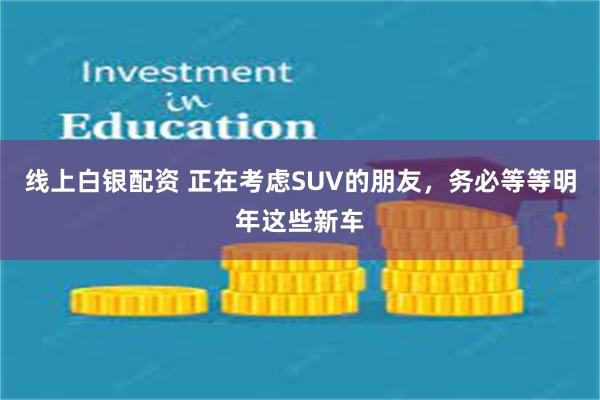 Investment
in
Education

线上白银配资 正在考虑SUV的朋友，务必等等明年这些新车